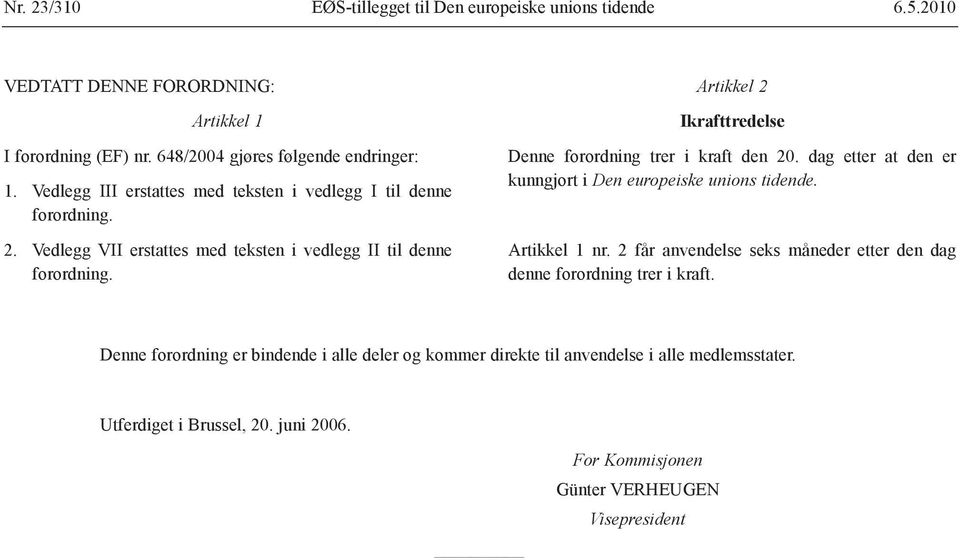 Nr. 23/310 EØS-tillegget til Den europeiske unions tidende 6.5.2010

VEDTATT DENNE FORORDNING:

Artikkel 1

I forordning (EF) nr. 648/2004 gjøres følgende endringer:

1. Vedlegg III erstattes med teksten i vedlegg I til denne forordning.

2. Vedlegg VII erstattes med teksten i vedlegg II til denne forordning.

Artikkel 2

Ikrafttredelse

Denne forordning trer i kraft den 20. dag etter at den er kunngjort i Den europeiske unions tidende.

Artikkel 1 nr. 2 får anvendelse seks måneder etter den dag denne forordning trer i kraft.

Denne forordning er bindende i alle deler og kommer direkte til anvendelse i alle medlemsstater.

Utferdiget i Brussel, 20. juni 2006.

For Kommisjonen

Günter VERHEUGEN

Visepresident